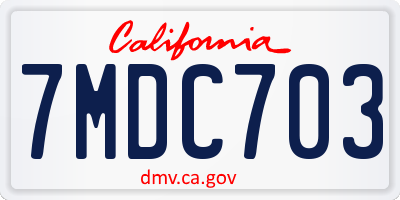 California

7MDC703

dmv.ca.gov